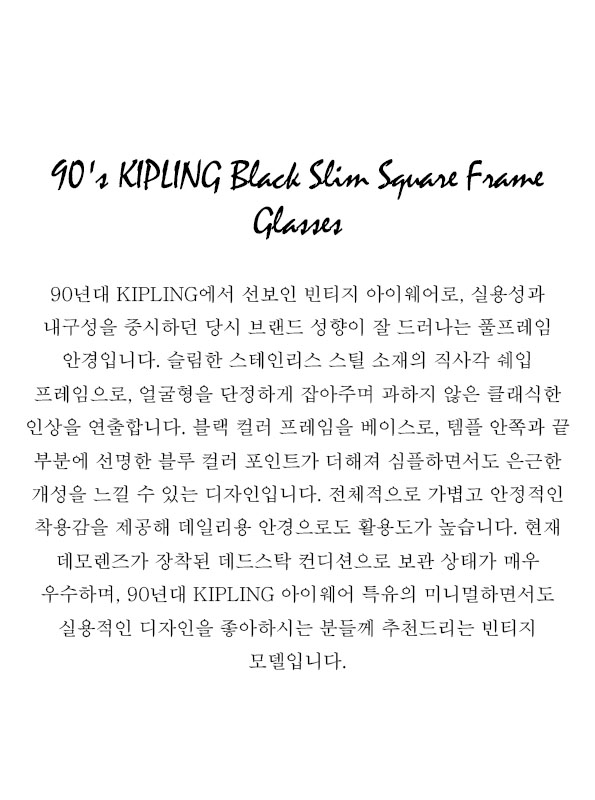 90's KIPLING Black Slim Square Frame Glasses

90년대 KIPLING에서 선보인 빈티지 아이웨어로, 실용성과 내구성을 중시하던 당시 브랜드 성향이 잘 드러나는 풀프레임 안경입니다. 슬림한 스테인리스 스틸 소재의 직사각 쉐입 프레임으로, 얼굴형을 단정하게 잡아주며 과하지 않은 클래식한 인상을 연출합니다. 블랙 컬러 프레임을 베이스로, 템플 안쪽과 끝 부분에 선명한 블루 컬러 포인트가 더해져 심플하면서도 은근한 개성을 느낄 수 있는 디자인입니다. 전체적으로 가볍고 안정적인 착용감을 제공해 데일리용 안경으로도 활용도가 높습니다. 현재 데모렌즈가 장착된 데드스탁 컨디션으로 보관 상태가 매우 우수하며, 90년대 KIPLING 아이웨어 특유의 미니멀하면서도 실용적인 디자인을 좋아하시는 분들께 추천드리는 빈티지 모델입니다.